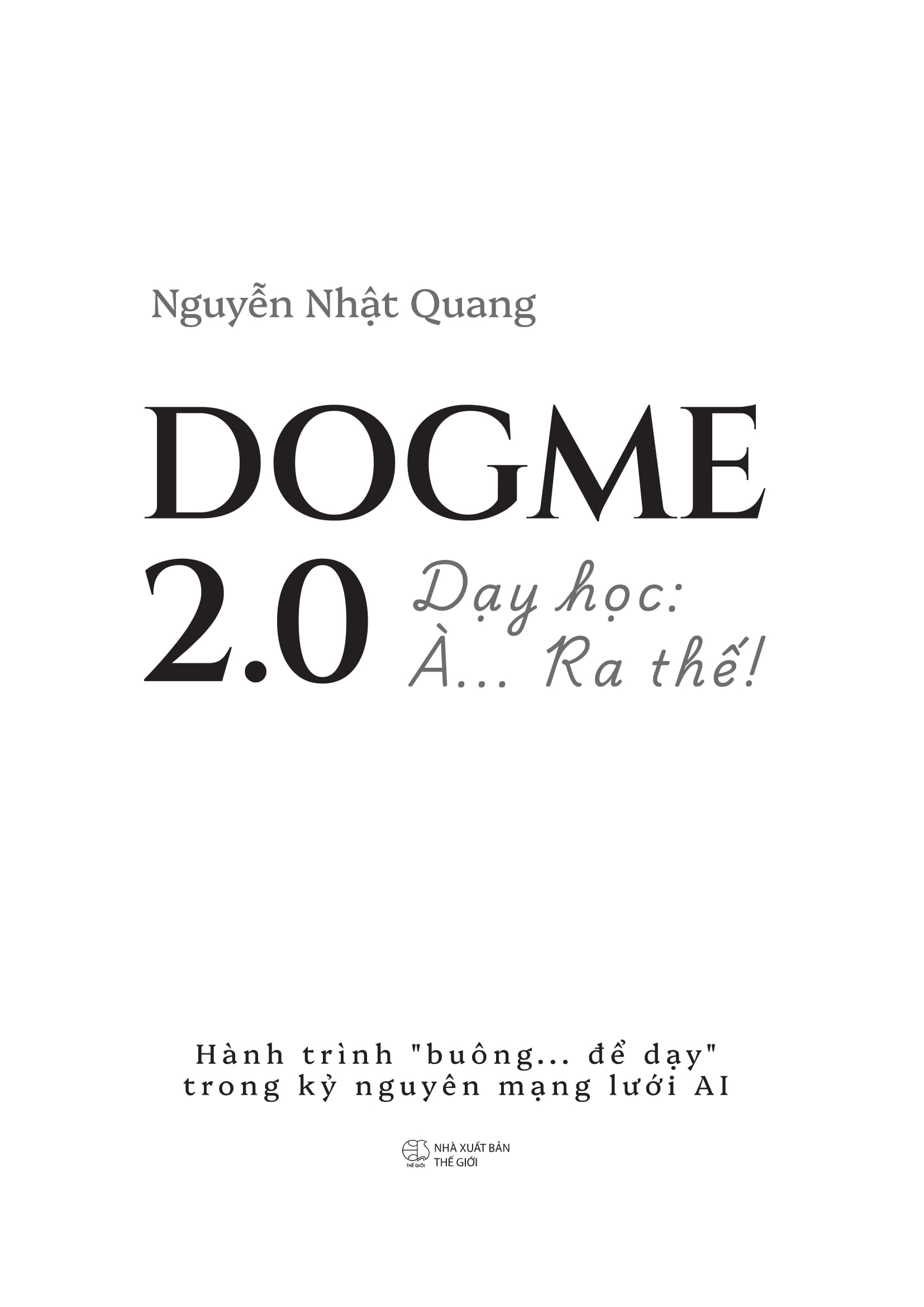 Nguyễn Nhật Quang

DOGME

2.0

Dạy học:
À... Ra thế!

Hành trình "buông... để dạy"
trong kỷ nguyên mạng lưới AI

THẾ GIỚI

NHÀ XUẤT BẢN
THẾ GIỚI